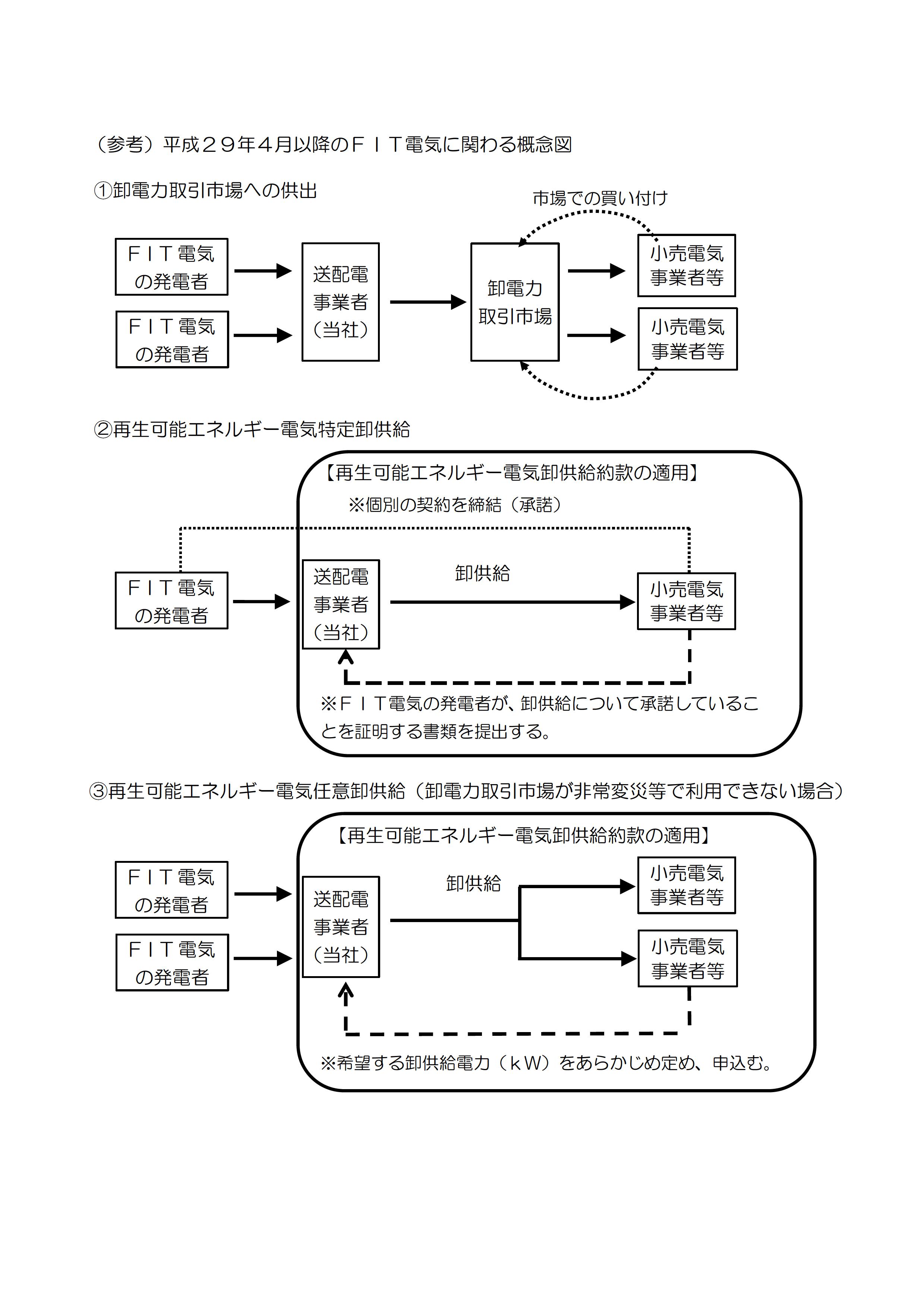 （参考）平成２９年４月以降のＦＩＴ電気に関わる概念図

①卸電力取引市場への供出

市場での買い付け

ＦＩＴ電気の発電者

ＦＩＴ電気の発電者

送配電事業者（当社）

卸電力取引市場

小売電気事業者等

小売電気事業者等

②再生可能エネルギー電気特定卸供給

【再生可能エネルギー電気卸供給約款の適用】

※個別の契約を締結（承諾）

ＦＩＴ電気の発電者

送配電事業者（当社）

卸供給

小売電気事業者等

※ＦＩＴ電気の発電者が、卸供給について承諾していることを証明する書類を提出する。

③再生可能エネルギー電気任意卸供給（卸電力取引市場が非常変災等で利用できない場合）

【再生可能エネルギー電気卸供給約款の適用】

ＦＩＴ電気の発電者

ＦＩＴ電気の発電者

送配電事業者（当社）

卸供給

小売電気事業者等

小売電気事業者等

※希望する卸供給電力（ｋＷ）をあらかじめ定め、申込む。